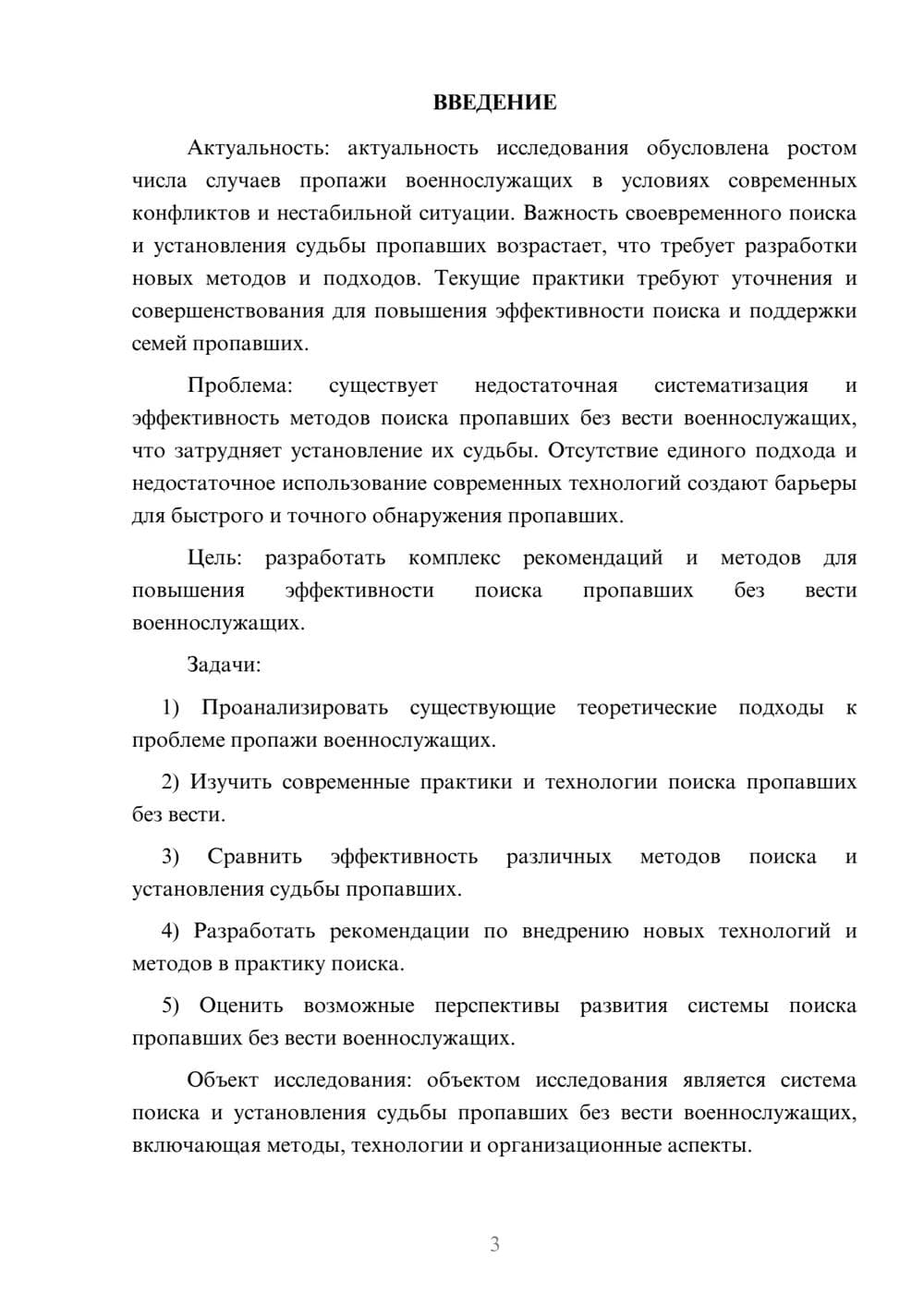 ВВЕДЕНИЕ

Актуальность: актуальность исследования обусловлена ростом числа случаев пропажи военнослужащих в условиях современных конфликтов и нестабильной ситуации. Важность своевременного поиска и установления судьбы пропавших возрастает, что требует разработки новых методов и подходов. Текущие практики требуют уточнения и совершенствования для повышения эффективности поиска и поддержки семей пропавших.

Проблема: существует недостаточная систематизация и эффективность методов поиска пропавших без вести военнослужащих, что затрудняет установление их судьбы. Отсутствие единого подхода и недостаточное использование современных технологий создают барьеры для быстрого и точного обнаружения пропавших.

Цель: разработать комплекс рекомендаций и методов для повышения эффективности поиска пропавших без вести военнослужащих.

Задачи:

1) Проанализировать существующие теоретические подходы к проблеме пропажи военнослужащих.

2) Изучить современные практики и технологии поиска пропавших без вести.

3) Сравнить эффективность различных методов поиска и установления судьбы пропавших.

4) Разработать рекомендации по внедрению новых технологий и методов в практику поиска.

5) Оценить возможные перспективы развития системы поиска пропавших без вести военнослужащих.

Объект исследования: объектом исследования является система поиска и установления судьбы пропавших без вести военнослужащих, включающая методы, технологии и организационные аспекты.

3